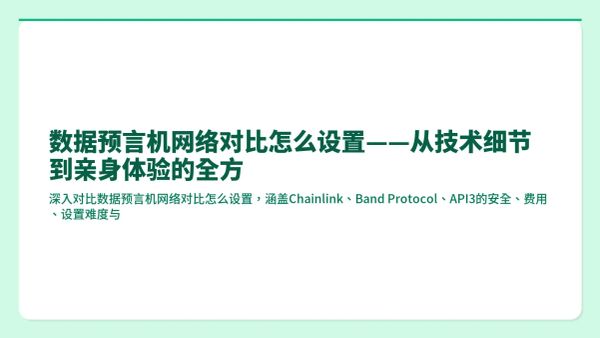 数据预言机网络对比怎么设置——从技术细节到亲身体验的全方

深入对比数据预言机网络对比怎么设置，涵盖Chainlink、Band Protocol、API3的安全、费用、设置难度与